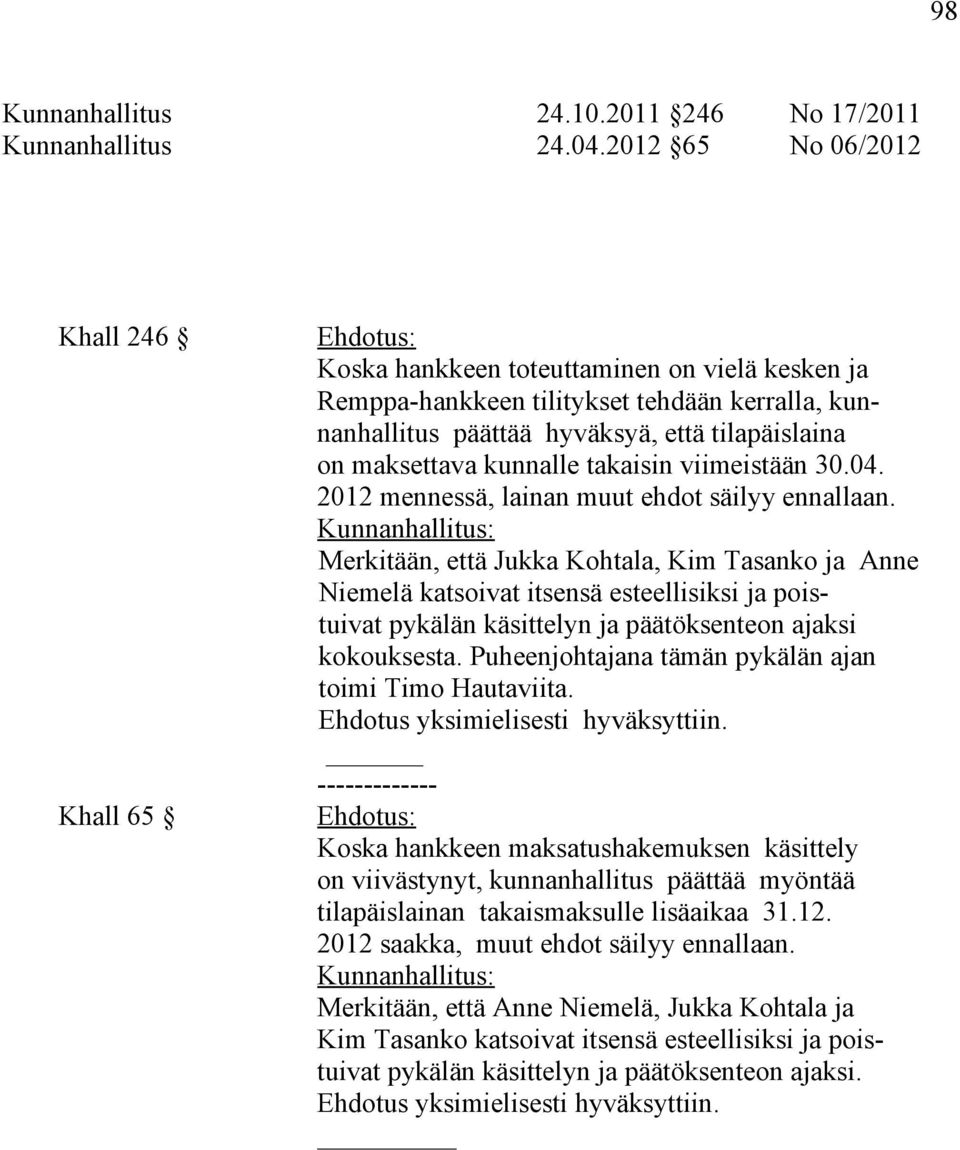 98

Kunnanhallitus 24.10.2011 246 No 17/2011
Kunnanhallitus 24.04.2012 65 No 06/2012

Khall 246 

Ehdotus:
Koska hankkeen toteuttaminen on vielä kesken ja Remppa-hankkeen tilitykset tehdään kerralla, kunnanhallitus päättää hyväksyä, että tilapäislaina on maksettava kunnalle takaisin viimeistään 30.04. 2012 mennessä, lainan muut ehdot säilyy ennallaan.
Kunnanhallitus:
Merkitään, että Jukka Kohtala, Kim Tasanko ja Anne Niemelä katsoivat itsensä esteellisiksi ja poistuivat pykälän käsittelyn ja päätöksenteon ajaksi kokouksesta. Puheenjohtajana tämän pykälän ajan toimi Timo Hautaviita.
Ehdotus yksimielisesti hyväksyttiin.

-------------

Khall 65 

Ehdotus:
Koska hankkeen maksatushakemuksen käsittely on viivästynyt, kunnanhallitus päättää myöntää tilapäislainan takaismaksulle lisäaikaa 31.12. 2012 saakka, muut ehdot säilyy ennallaan.
Kunnanhallitus:
Merkitään, että Anne Niemelä, Jukka Kohtala ja Kim Tasanko katsoivat itsensä esteellisiksi ja poistuivat pykälän käsittelyn ja päätöksenteon ajaksi.
Ehdotus yksimielisesti hyväksyttiin.